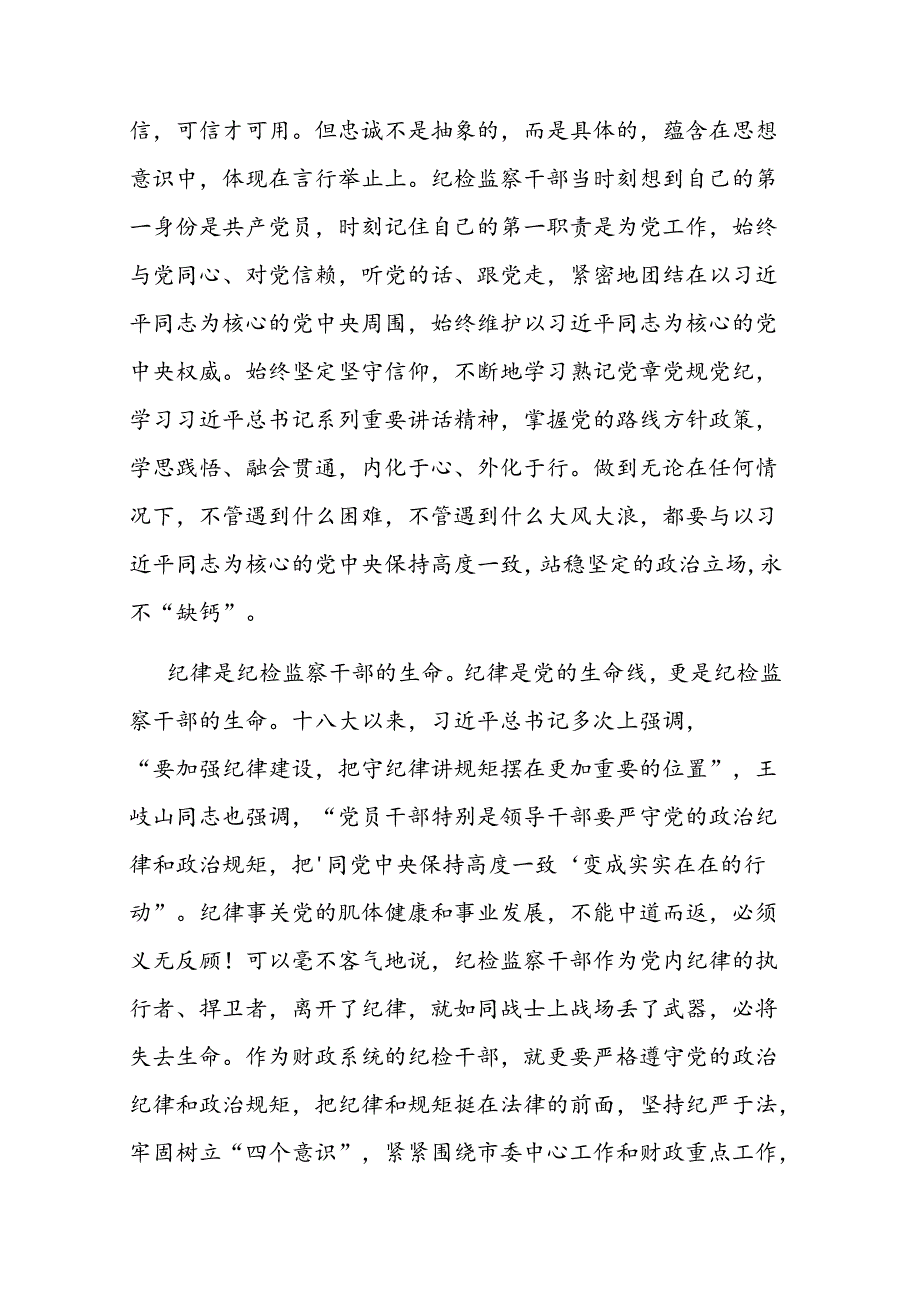 信，可信才可用。但忠诚不是抽象的，而是具体的，蕴含在思想意识中，体现在言行举止上。纪检监察干部当时刻想到自己的第一身份是共产党员，时刻记住自己的第一职责是为党工作，始终与党同心、对党信赖，听党的话、跟党走，紧密地团结在以习近平同志为核心的党中央周围，始终维护以习近平同志为核心的党中央权威。始终坚定坚守信仰，不断地学习熟记党章党规党纪，学习习近平总书记系列重要讲话精神，掌握党的路线方针政策，学思践悟、融会贯通，内化于心、外化于行。做到无论在任何情况下，不管遇到什么困难，不管遇到什么大风大浪，都要与以习近平同志为核心的党中央保持高度一致，站稳坚定的政治立场，永不“缺钙”。

纪律是纪检监察干部的生命。纪律是党的生命线，更是纪检监察干部的生命。十八大以来，习近平总书记多次上强调，“要加强纪律建设，把守纪律讲规矩摆在更加重要的位置”，王岐山同志也强调，“党员干部特别是领导干部要严守党的政治纪律和政治规矩，把'同党中央保持高度一致‘变成实实在在的行动”。纪律事关党的肌体健康和事业发展，不能中道而返，必须义无反顾！可以毫不客气地说，纪检监察干部作为党内纪律的执行者、捍卫者，离开了纪律，就如同战士上战场丢了武器，必将失去生命。作为财政系统的纪检干部，就更要严格遵守党的政治纪律和政治规矩，把纪律和规矩挺在法律的前面，坚持纪严于法，牢固树立“四个意识”，紧紧围绕市委中心工作和财政重点工作，